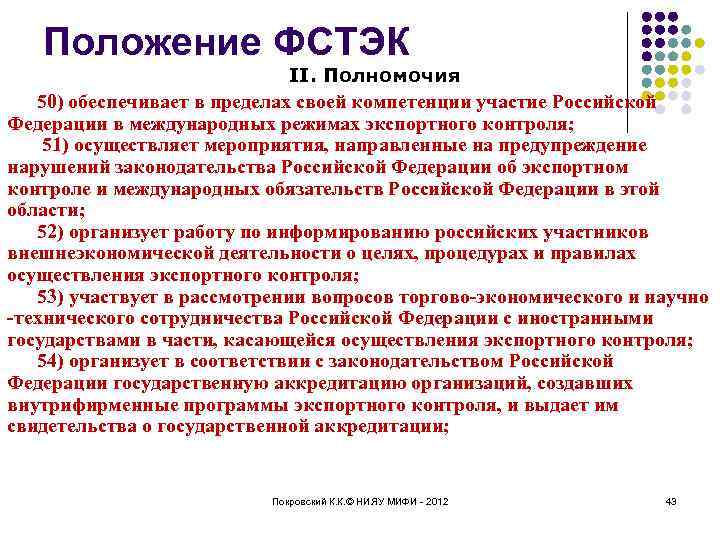 Положение ФСТЭК

II. Полномочия

50) обеспечивает в пределах своей компетенции участие Российской Федерации в международных режимах экспортного контроля;

51) осуществляет мероприятия, направленные на предупреждение нарушений законодательства Российской Федерации об экспортном контроле и международных обязательств Российской Федерации в этой области;

52) организует работу по информированию российских участников внешнеэкономической деятельности о целях, процедурах и правилах осуществления экспортного контроля;

53) участвует в рассмотрении вопросов торгово-экономического и научно-технического сотрудничества Российской Федерации с иностранными государствами в части, касающейся осуществления экспортного контроля;

54) организует в соответствии с законодательством Российской Федерации государственную аккредитацию организаций, создавших внутрифирменные программы экспортного контроля, и выдает им свидетельства о государственной аккредитации;

Покровский К.К.© НИЯУ МИФИ - 2012

43